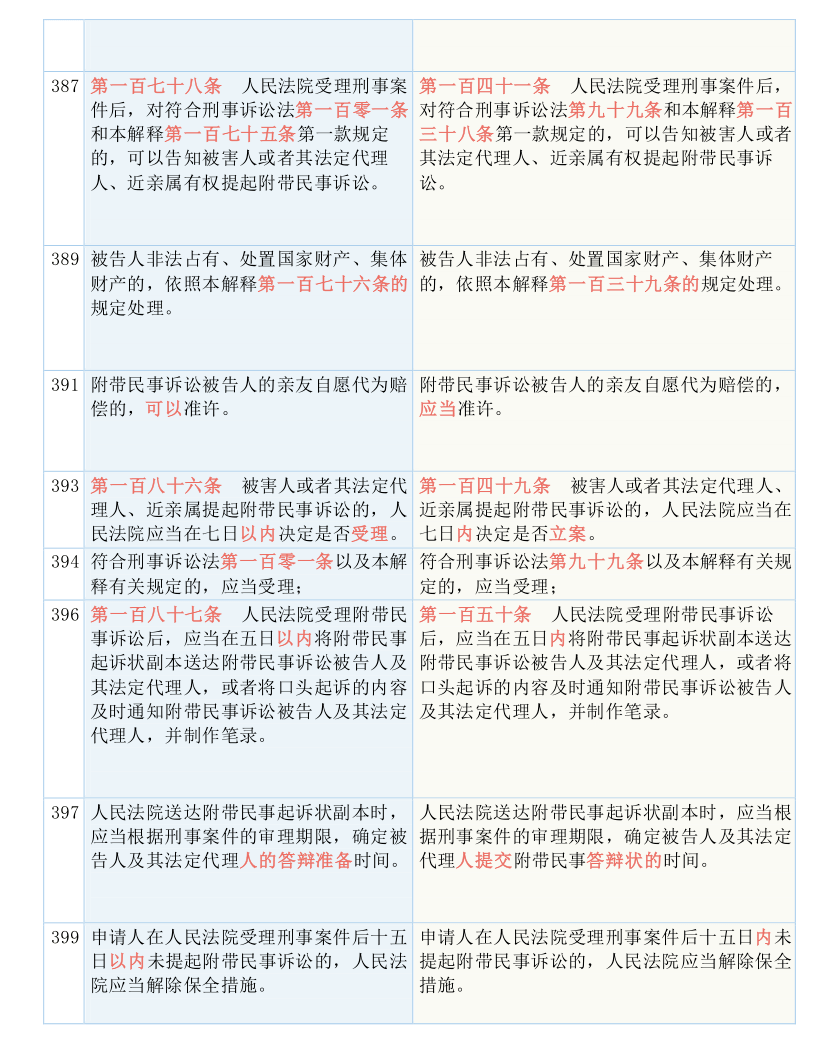 | | | |
|---|---|---|
| | | |
| 387 | 第一百七十八条　人民法院受理刑事案件后，对符合刑事诉讼法第一百零一条和本解释第一百七十五条第一款规定的，可以告知被害人或者其法定代理人、近亲属有权提起附带民事诉讼。 | 第一百四十一条　人民法院受理刑事案件后，对符合刑事诉讼法第九十九条和本解释第一百三十八条第一款规定的，可以告知被害人或者其法定代理人、近亲属有权提起附带民事诉讼。 |
| 389 | 被告人非法占有、处置国家财产、集体财产的，依照本解释第一百七十六条的规定处理。 | 被告人非法占有、处置国家财产、集体财产的，依照本解释第一百三十九条的规定处理。 |
| 391 | 附带民事诉讼被告人的亲友自愿代为赔偿的，可以准许。 | 附带民事诉讼被告人的亲友自愿代为赔偿的，应当准许。 |
| 393 | 第一百八十六条　被害人或者其法定代理人、近亲属提起附带民事诉讼的，人民法院应当在七日以内决定是否受理。 | 第一百四十九条　被害人或者其法定代理人、近亲属提起附带民事诉讼的，人民法院应当在七日内决定是否立案。 |
| 394 | 符合刑事诉讼法第一百零一条以及本解释有关规定的，应当受理； | 符合刑事诉讼法第九十九条以及本解释有关规定的，应当受理； |
| 396 | 第一百八十七条　人民法院受理附带民事诉讼后，应当在五日以内将附带民事起诉状副本送达附带民事诉讼被告人及其法定代理人，或者将口头起诉的内容及时通知附带民事诉讼被告人及其法定代理人，并制作笔录。 | 第一百五十条　人民法院受理附带民事诉讼后，应当在五日内将附带民事起诉状副本送达附带民事诉讼被告人及其法定代理人，或者将口头起诉的内容及时通知附带民事诉讼被告人及其法定代理人，并制作笔录。 |
| 397 | 人民法院送达附带民事起诉状副本时，应当根据刑事案件的审理期限，确定被告人及其法定代理人的答辩准备时间。 | 人民法院送达附带民事起诉状副本时，应当根据刑事案件的审理期限，确定被告人及其法定代理人提交附带民事答辩状的时间。 |
| 399 | 申请人在人民法院受理刑事案件后十五日以内未提起附带民事诉讼的，人民法院应当解除保全措施。 | 申请人在人民法院受理刑事案件后十五日内未提起附带民事诉讼的，人民法院应当解除保全措施。 |